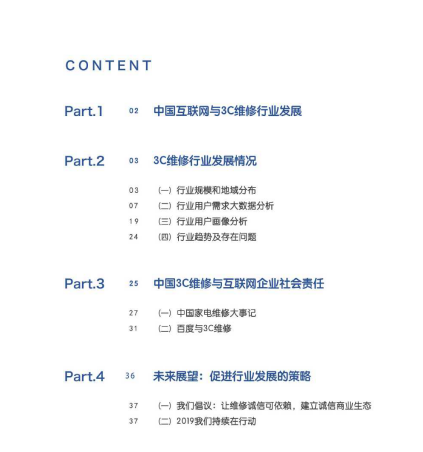 CONTENT

Part.1 02 中国互联网与3C维修行业发展

Part.2 03 3C维修行业发展情况

03 (一) 行业规模和地域分布
07 (二) 行业用户需求大数据分析
19 (三) 行业用户画像分析
24 (四) 行业趋势及存在问题

Part.3 25 中国3C维修与互联网企业社会责任

27 (一) 中国家电维修大事记
31 (二) 百度与3C维修

Part.4 36 未来展望：促进行业发展的策略

37 (一) 我们倡议：让维修诚信可依赖，建立诚信商业生态
37 (二) 2019我们持续在行动